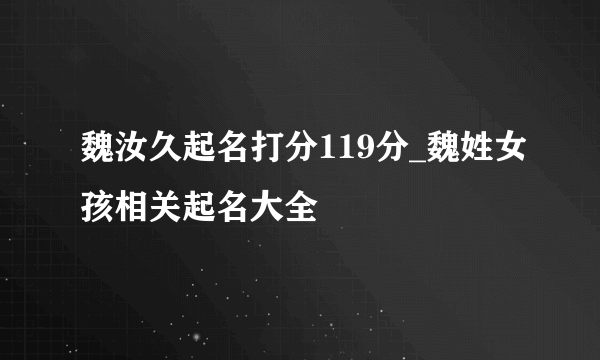 魏汝久起名打分119分_魏姓女孩相关起名大全